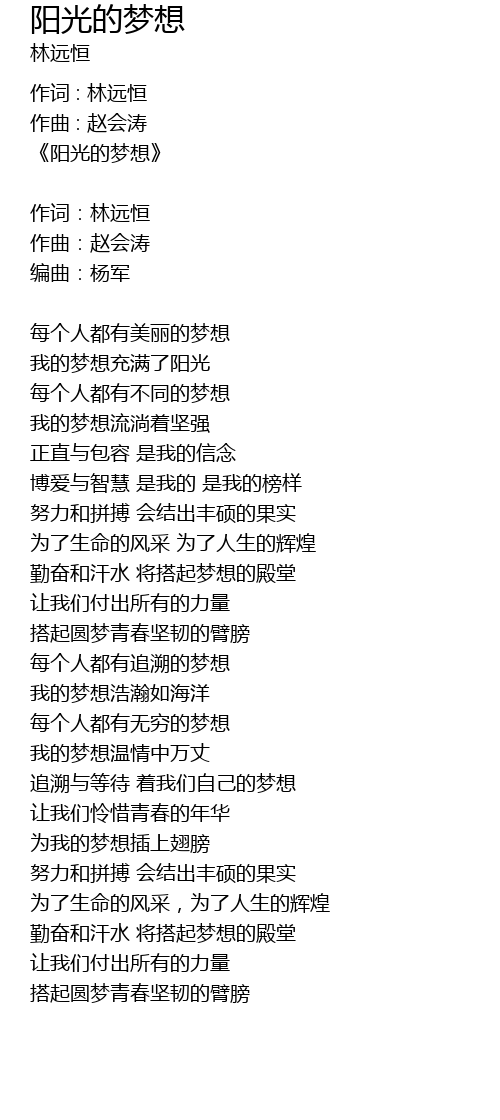 阳光的梦想
林远恒

作词 : 林远恒
作曲 : 赵会涛
《阳光的梦想》

作词：林远恒
作曲：赵会涛
编曲：杨军

每个人都有美丽的梦想
我的梦想充满了阳光
每个人都有不同的梦想
我的梦想流淌着坚强
正直与包容 是我的信念
博爱与智慧 是我的 是我的榜样
努力和拼搏 会结出丰硕的果实
为了生命的风采 为了人生的辉煌
勤奋和汗水 将搭起梦想的殿堂
让我们付出所有的力量
搭起圆梦青春坚韧的臂膀
每个人都有追溯的梦想
我的梦想浩瀚如海洋
每个人都有无穷的梦想
我的梦想温情中万丈
追溯与等待 着我们自己的梦想
让我们怜惜青春的年华
为我的梦想插上翅膀
努力和拼搏 会结出丰硕的果实
为了生命的风采，为了人生的辉煌
勤奋和汗水 将搭起梦想的殿堂
让我们付出所有的力量
搭起圆梦青春坚韧的臂膀